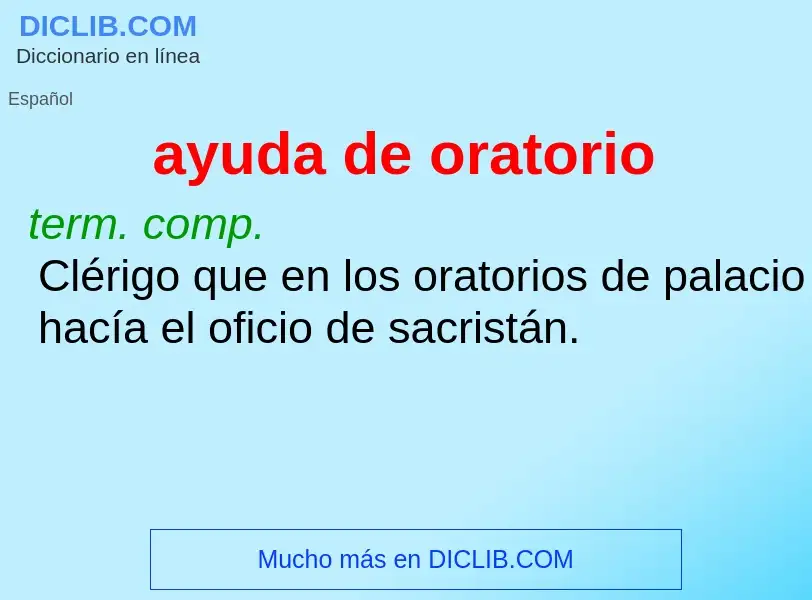 DICLIB.COM
Diccionario en línea

Español

ayuda de oratorio

term. comp.
Clérigo que en los oratorios de palacio hacía el oficio de sacristán.

Mucho más en DICLIB.COM